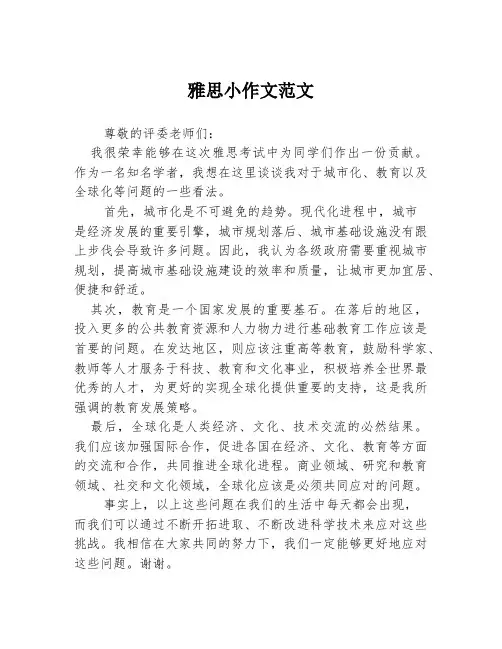 雅思小作文范文

尊敬的评委老师们：

我很荣幸能够在这次雅思考试中为同学们作出一份贡献。作为一名知名学者，我想在这里谈谈我对于城市化、教育以及全球化等问题的一些看法。

首先，城市化是不可避免的趋势。现代化进程中，城市是经济发展的重要引擎，城市规划落后、城市基础设施没有跟上步伐会导致许多问题。因此，我认为各级政府需要重视城市规划，提高城市基础设施建设的效率和质量，让城市更加宜居、便捷和舒适。

其次，教育是一个国家发展的重要基石。在落后的地区，投入更多的公共教育资源和人力物力进行基础教育工作应该是首要的问题。在发达地区，则应该注重高等教育，鼓励科学家、教师等人才服务于科技、教育和文化事业，积极培养全世界最优秀的人才，为更好的实现全球化提供重要的支持，这是我所强调的教育发展策略。

最后，全球化是人类经济、文化、技术交流的必然结果。我们应该加强国际合作，促进各国在经济、文化、教育等方面的交流和合作，共同推进全球化进程。商业领域、研究和教育领域、社交和文化领域，全球化应该是必须共同应对的问题。

事实上，以上这些问题在我们的生活中每天都会出现，而我们可以通过不断开拓进取、不断改进科学技术来应对这些挑战。我相信在大家共同的努力下，我们一定能够更好地应对这些问题。谢谢。